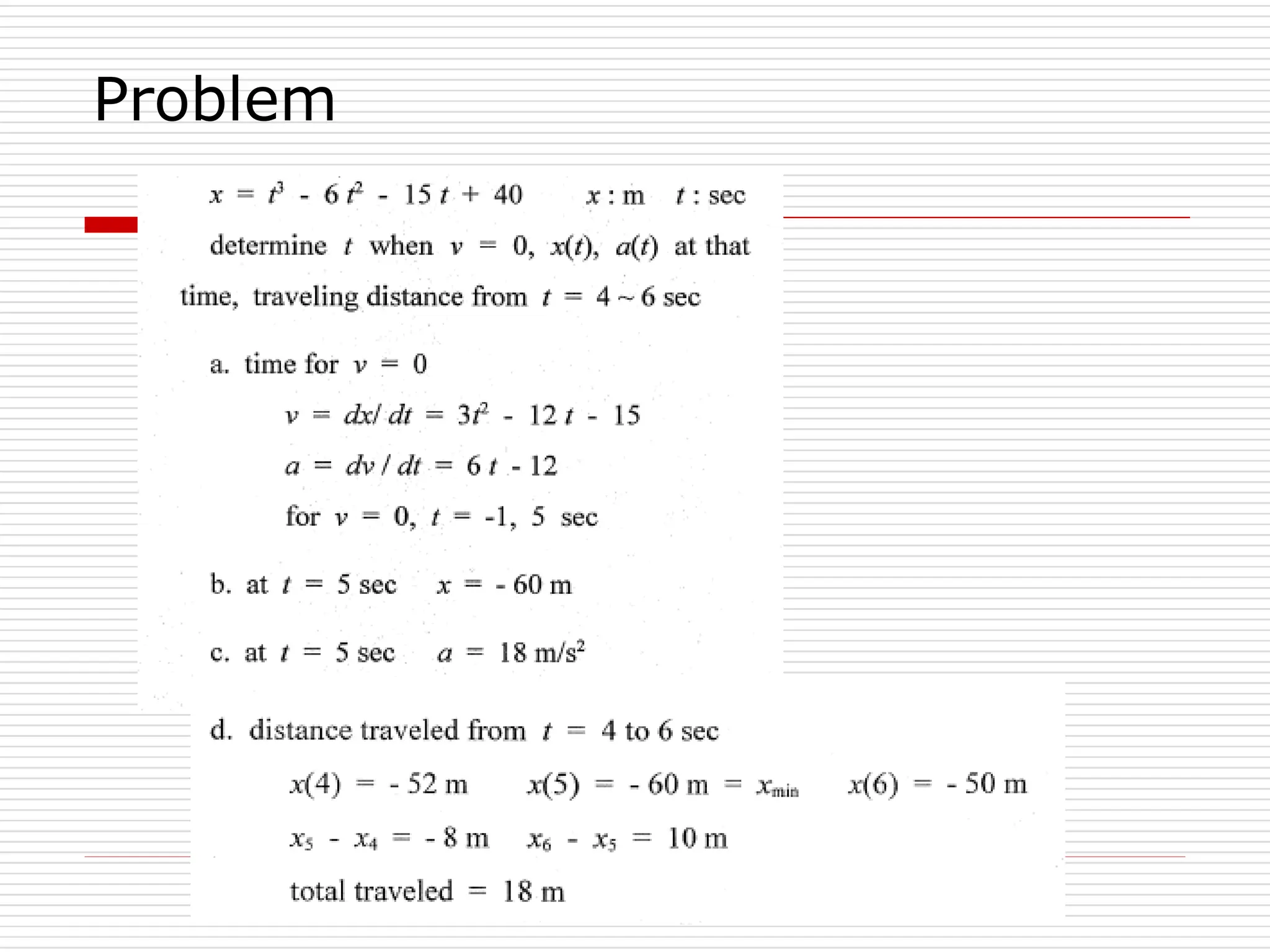 Problem

$x = t^3 - 6t^2 - 15t + 40$ $x$ : m $t$ : sec

determine $t$ when $v = 0$, $x(t)$, $a(t)$ at that time, traveling distance from $t = 4 \sim 6$ sec

a. time for $v = 0$

$v = dx/dt = 3t^2 - 12t - 15$

$a = dv/dt = 6t - 12$

for $v = 0$, $t = -1, 5$ sec

b. at $t = 5$ sec $x = -60$ m

c. at $t = 5$ sec $a = 18$ m/s$^2$

d. distance traveled from $t = 4$ to 6 sec

$x(4) = -52$ m $x(5) = -60$ m $= x_{min}$ $x(6) = -50$ m

$x_5 - x_4 = -8$ m $x_6 - x_5 = 10$ m

total traveled $= 18$ m